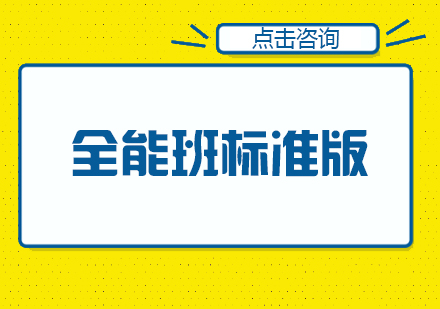 点击咨询

全能班标准版